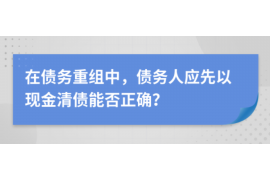 在债务重组中，债务人应先以现金清债能否正确？